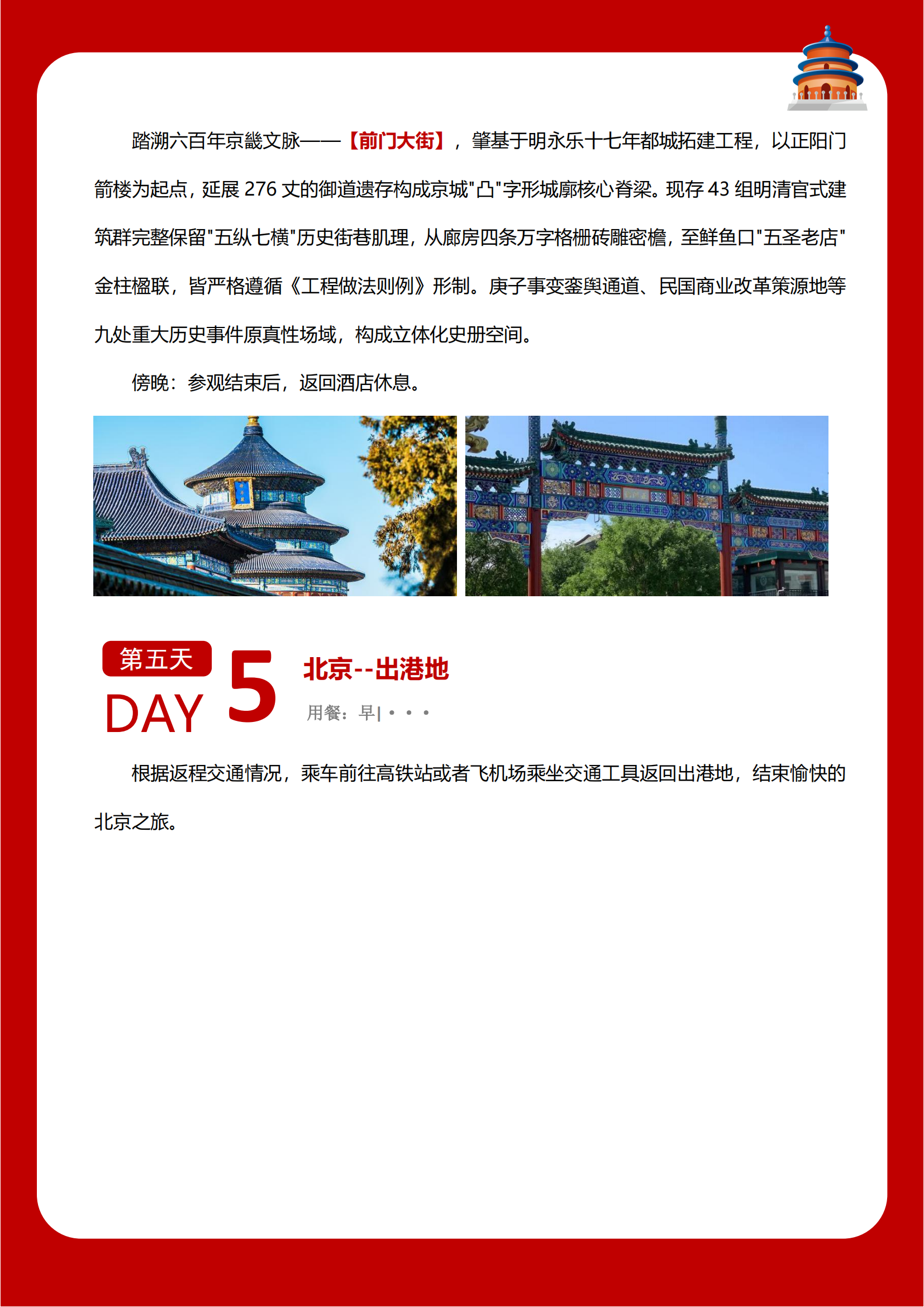 踏溯六百年京畿文脉——【前门大街】，肇基于明永乐十七年都城拓建工程，以正阳门箭楼为起点，延展 276 丈的御道遗存构成京城"凸"字形城廓核心脊梁。现存 43 组明清官式建筑群完整保留"五纵七横"历史街巷肌理，从廊房四条万字格栅砖雕密檐，至鲜鱼口"五圣老店"金柱楹联，皆严格遵循《工程做法则例》形制。庚子事变銮舆通道、民国商业改革策源地等九处重大历史事件原真性场域，构成立体化史册空间。

傍晚：参观结束后，返回酒店休息。

第五天
DAY 5
北京--出港地
用餐：早| • • •

根据返程交通情况，乘车前往高铁站或者飞机场乘坐交通工具返回出港地，结束愉快的北京之旅。